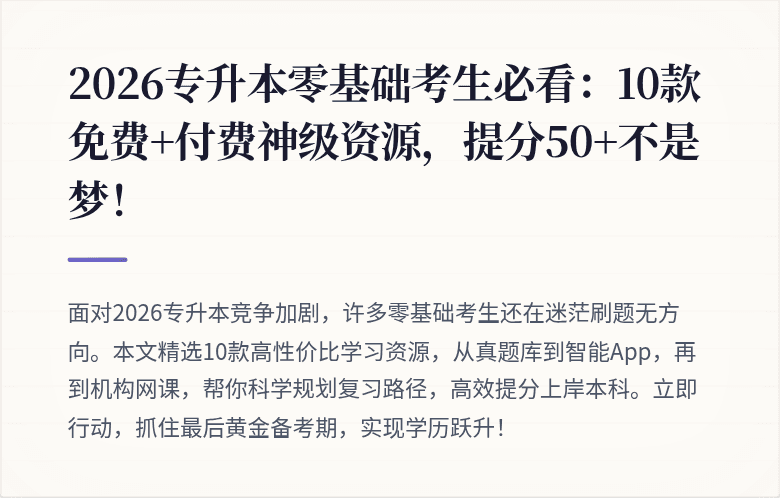 2026专升本零基础考生必看：10款免费+付费神级资源，提分50+不是梦！

面对2026专升本竞争加剧，许多零基础考生还在迷茫刷题无方向。本文精选10款高性价比学习资源，从真题库到智能App，再到机构网课，帮你科学规划复习路径，高效提分上岸本科。立即行动，抓住最后黄金备考期，实现学历跃升！